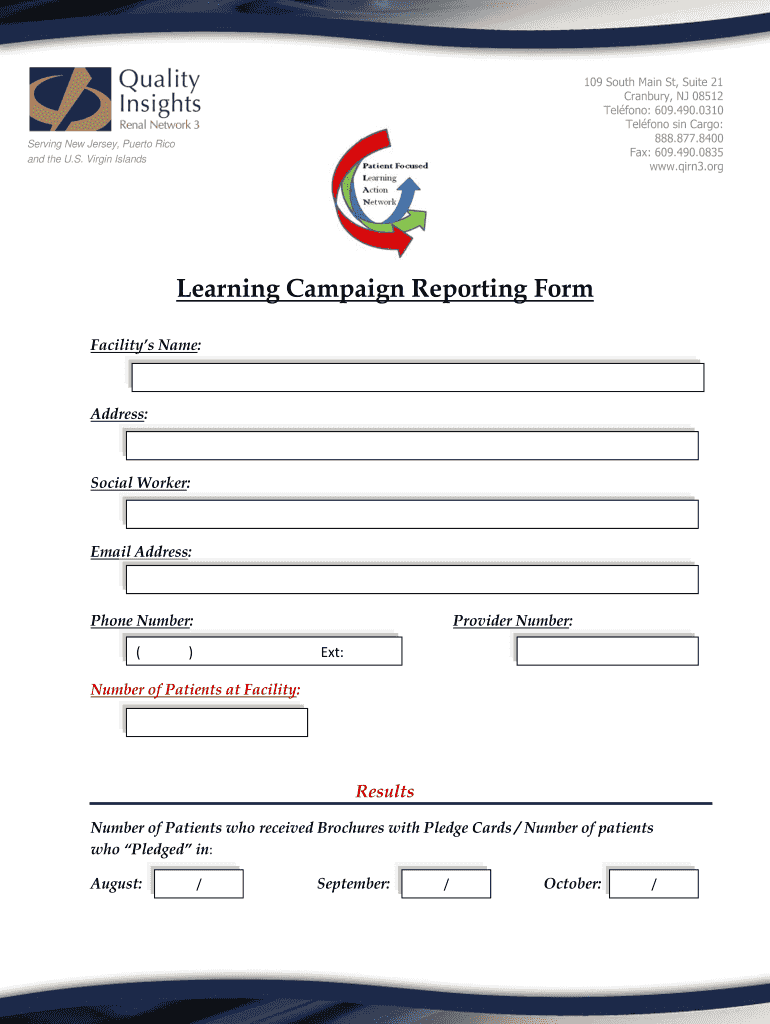 Quality Insights
Renal Network 3

Serving New Jersey, Puerto Rico and the U.S. Virgin Islands

109 South Main St, Suite 21
Cranbury, NJ 08512
Teléfono: 609.490.0310
Teléfono sin Cargo: 888.877.8400
Fax: 609.490.0835
www.qirn3.org

Patient Focused
Learning
Action
Network

Learning Campaign Reporting Form

Facility's Name:

Address:

Social Worker:

Email Address:

Phone Number:

( ) Ext:

Provider Number:

Number of Patients at Facility:

Results

Number of Patients who received Brochures with Pledge Cards / Number of patients who "Pledged" in:

August: /

September: /

October: /